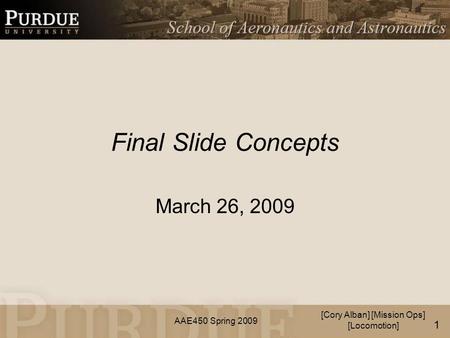 PURDUE
UNIVERSITY
School of Aeronautics and Astronautics

Final Slide Concepts

March 26, 2009

PURDUE

AAE450 Spring 2009

[Cory Alban] [Mission Ops] [Locomotion]

1